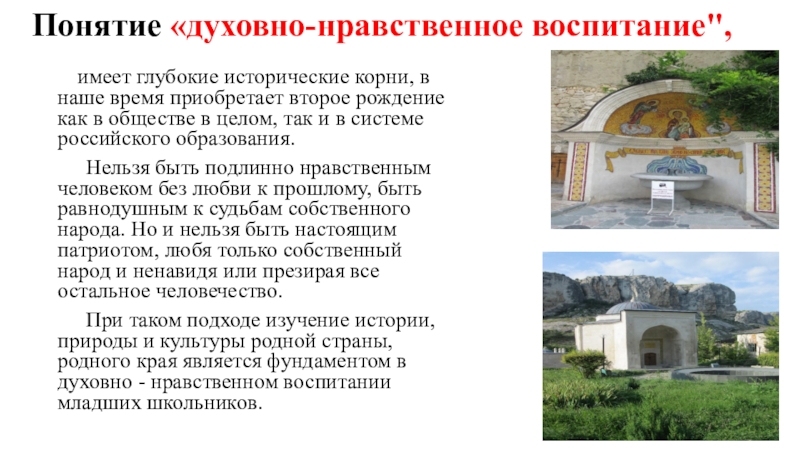 Понятие «духовно-нравственное воспитание",

имеет глубокие исторические корни, в наше время приобретает второе рождение как в обществе в целом, так и в системе российского образования.

Нельзя быть подлинно нравственным человеком без любви к прошлому, быть равнодушным к судьбам собственного народа. Но и нельзя быть настоящим патриотом, любя только собственный народ и ненавидя или презирая все остальное человечество.

При таком подходе изучение истории, природы и культуры родной страны, родного края является фундаментом в духовно - нравственном воспитании младших школьников.